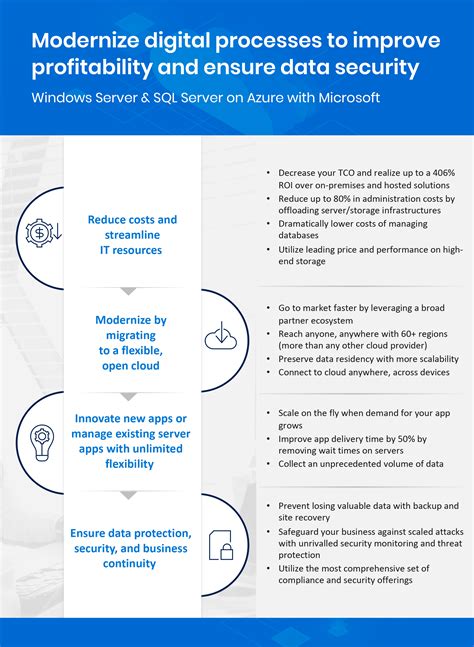 Modernize digital processes to improve profitability and ensure data security

Windows Server & SQL Server on Azure with Microsoft

Reduce costs and streamline IT resources

- Decrease your TCO and realize up to a 406% ROI over on-premises and hosted solutions
- Reduce up to 80% in administration costs by offloading server/storage infrastructures
- Dramatically lower costs of managing databases
- Utilize leading price and performance on high-end storage

Modernize by migrating to a flexible, open cloud

- Go to market faster by leveraging a broad partner ecosystem
- Reach anyone, anywhere with 60+ regions (more than any other cloud provider)
- Preserve data residency with more scalability
- Connect to cloud anywhere, across devices

Innovate new apps or manage existing server apps with unlimited flexibility

- Scale on the fly when demand for your app grows
- Improve app delivery time by 50% by removing wait times on servers
- Collect an unprecedented volume of data

Ensure data protection, security, and business continuity

- Prevent losing valuable data with backup and site recovery
- Safeguard your business against scaled attacks with unrivalled security monitoring and threat protection
- Utilize the most comprehensive set of compliance and security offerings